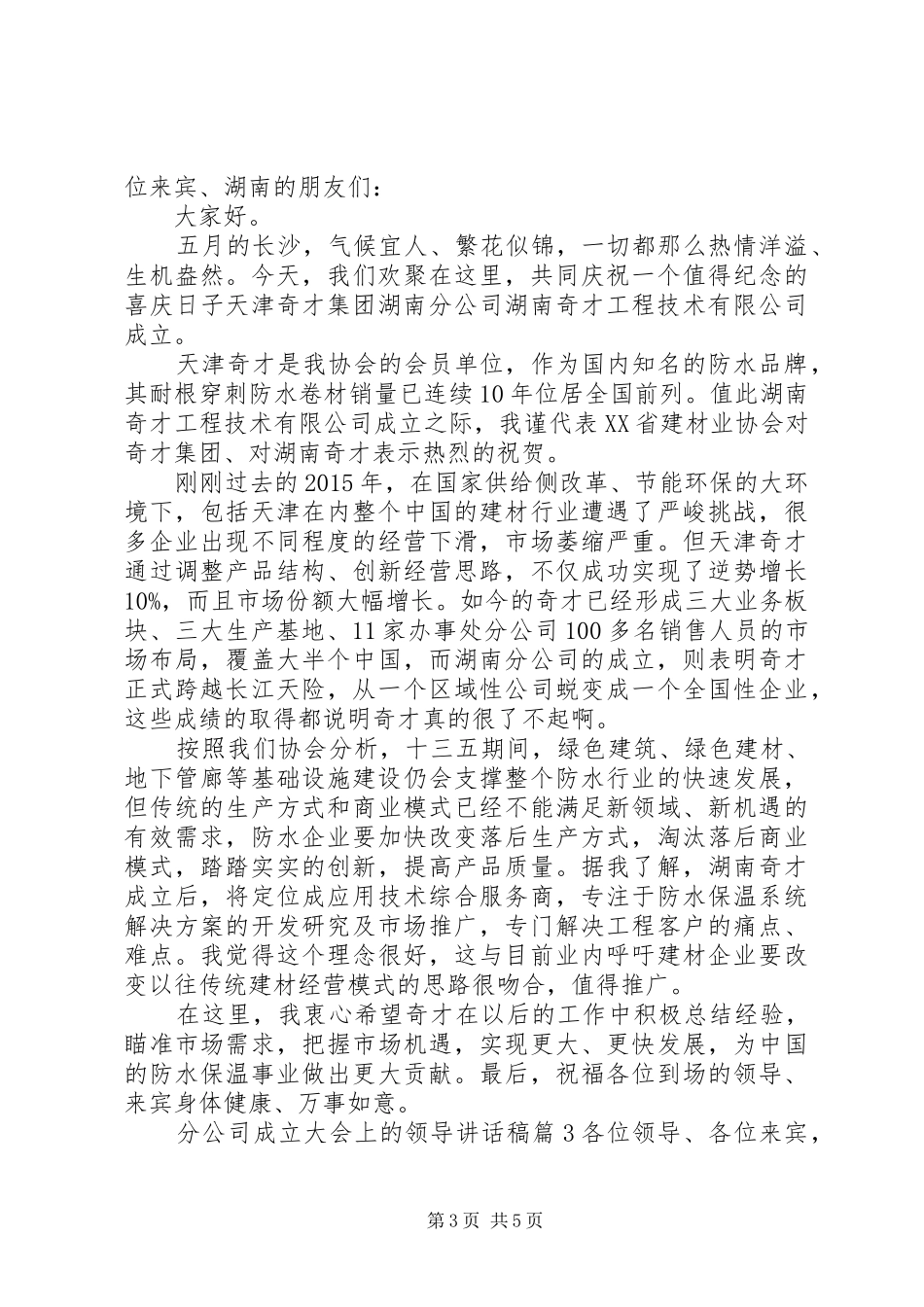 位来宾、湖南的朋友们：

大家好。

五月的长沙，气候宜人、繁花似锦，一切都那么热情洋溢、生机盎然。今天，我们欢聚在这里，共同庆祝一个值得纪念的喜庆日子天津奇才集团湖南分公司湖南奇才工程技术有限公司成立。

天津奇才是我协会的会员单位，作为国内知名的防水品牌，其耐根穿刺防水卷材销量已连续10年位居全国前列。值此湖南奇才工程技术有限公司成立之际，我谨代表XX省建材业协会对奇才集团、对湖南奇才表示热烈的祝贺。

刚刚过去的2015年，在国家供给侧改革、节能环保的大环境下，包括天津在内整个中国的建材行业遭遇了严峻挑战，很多企业出现不同程度的经营下滑，市场萎缩严重。但天津奇才通过调整产品结构、创新经营思路，不仅成功实现了逆势增长10%，而且市场份额大幅增长。如今的奇才已经形成三大业务板块、三大生产基地、11家办事处分公司100多名销售人员的市场布局，覆盖大半个中国，而湖南分公司的成立，则表明奇才正式跨越长江天险，从一个区域性公司蜕变成一个全国性企业，这些成绩的取得都说明奇才真的很了不起啊。

按照我们协会分析，十三五期间，绿色建筑、绿色建材、地下管廊等基础设施建设仍会支撑整个防水行业的快速发展，但传统的生产方式和商业模式已经不能满足新领域、新机遇的有效需求，防水企业要加快改变落后生产方式，淘汰落后商业模式，踏踏实实的创新，提高产品质量。据我了解，湖南奇才成立后，将定位成应用技术综合服务商，专注于防水保温系统解决方案的开发研究及市场推广，专门解决工程客户的痛点、难点。我觉得这个理念很好，这与目前业内呼吁建材企业要改变以往传统建材经营模式的思路很吻合，值得推广。

在这里，我衷心希望奇才在以后的工作中积极总结经验，瞄准市场需求，把握市场机遇，实现更大、更快发展，为中国的防水保温事业做出更大贡献。最后，祝福各位到场的领导、来宾身体健康、万事如意。

分公司成立大会上的领导讲话稿篇3各位领导、各位来宾，

第3页 共5页